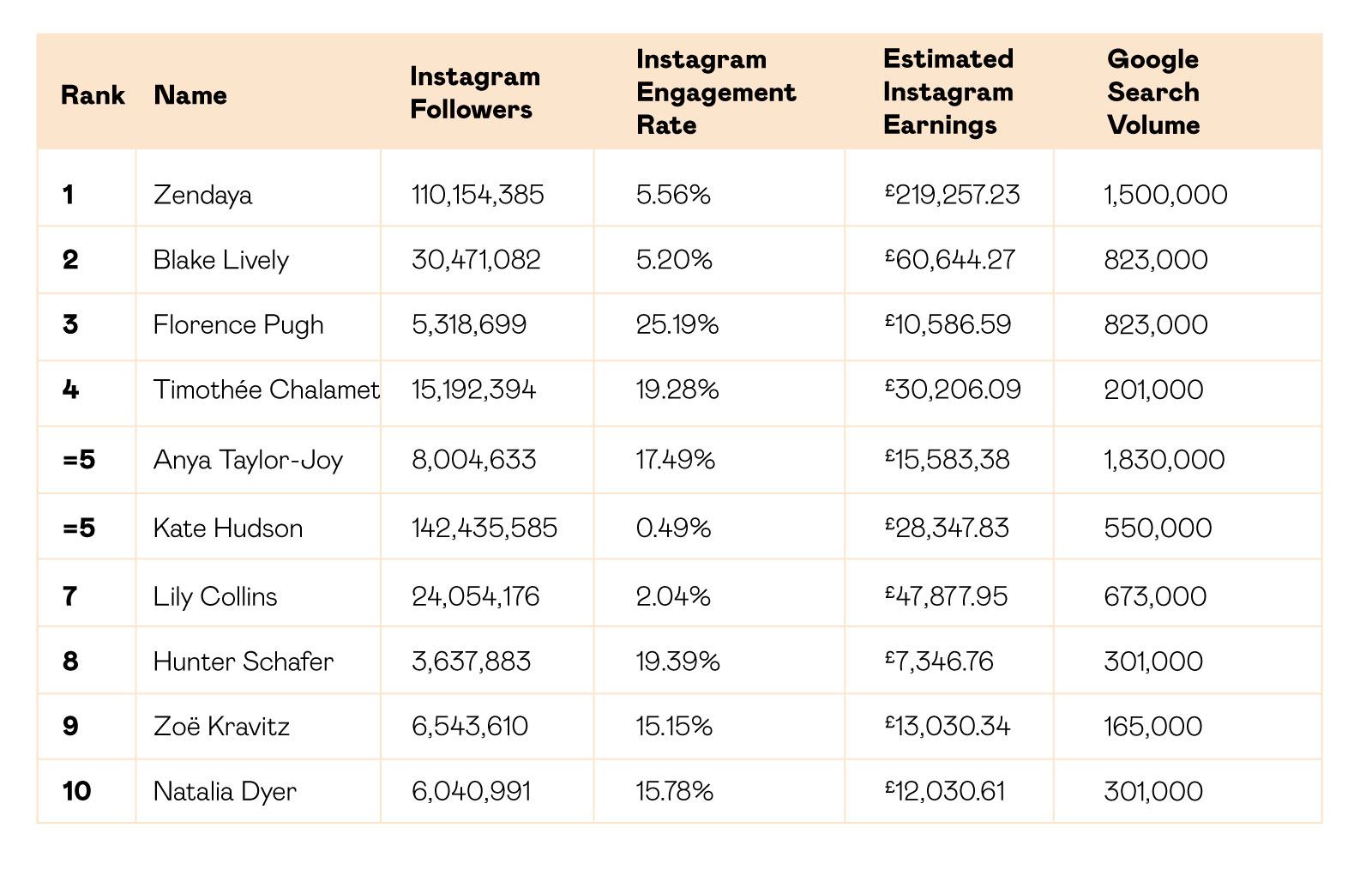 | Rank | Name | Instagram Followers | Instagram Engagement Rate | Estimated Instagram Earnings | Google Search Volume |
|---|---|---|---|---|---|
| 1 | Zendaya | 110,154,385 | 5.56% | £219,257.23 | 1,500,000 |
| 2 | Blake Lively | 30,471,082 | 5.20% | £60,644.27 | 823,000 |
| 3 | Florence Pugh | 5,318,699 | 25.19% | £10,586.59 | 823,000 |
| 4 | Timothée Chalamet | 15,192,394 | 19.28% | £30,206.09 | 201,000 |
| =5 | Anya Taylor-Joy | 8,004,633 | 17.49% | £15,583,38 | 1,830,000 |
| =5 | Kate Hudson | 142,435,585 | 0.49% | £28,347.83 | 550,000 |
| 7 | Lily Collins | 24,054,176 | 2.04% | £47,877.95 | 673,000 |
| 8 | Hunter Schafer | 3,637,883 | 19.39% | £7,346.76 | 301,000 |
| 9 | Zoë Kravitz | 6,543,610 | 15.15% | £13,030.34 | 165,000 |
| 10 | Natalia Dyer | 6,040,991 | 15.78% | £12,030.61 | 301,000 |